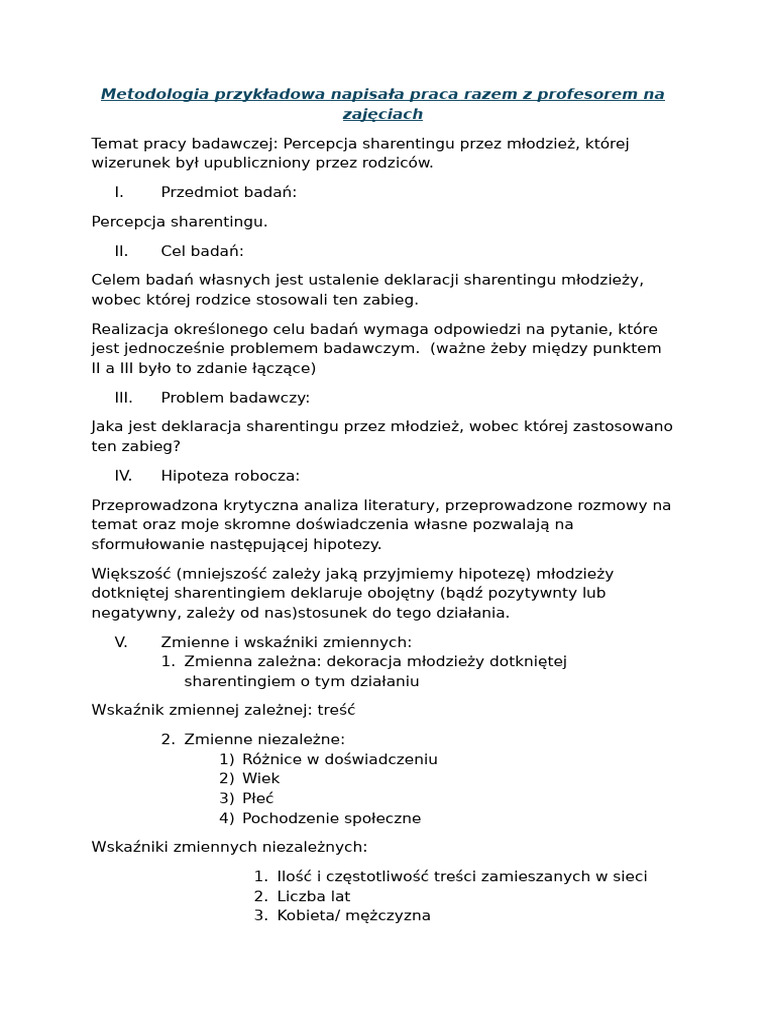 Metodologia przykładowa napisała praca razem z profesorem na zajęciach

Temat pracy badawczej: Percepcja sharentingu przez młodzież, której wizerunek był upubliczniony przez rodziców.

I. Przedmiot badań:

Percepcja sharentingu.

II. Cel badań:

Celem badań własnych jest ustalenie deklaracji sharentingu młodzieży, wobec której rodzice stosowali ten zabieg.

Realizacja określonego celu badań wymaga odpowiedzi na pytanie, które jest jednocześnie problemem badawczym. (ważne żeby między punktem II a III było to zdanie łączące)

III. Problem badawczy:

Jaka jest deklaracja sharentingu przez młodzież, wobec której zastosowano ten zabieg?

IV. Hipoteza robocza:

Przeprowadzona krytyczna analiza literatury, przeprowadzone rozmowy na temat oraz moje skromne doświadczenia własne pozwalają na sformułowanie następującej hipotezy.

Większość (mniejszość zależy jaką przyjmiemy hipotezę) młodzieży dotkniętej sharentingiem deklaruje obojętny (bądź pozytywnty lub negatywny, zależy od nas)stosunek do tego działania.

V. Zmienne i wskaźniki zmiennych:
1. Zmienna zależna: dekoracja młodzieży dotkniętej sharentingiem o tym działaniu

Wskaźnik zmiennej zależnej: treść

2. Zmienne niezależne:
1) Różnice w doświadczeniu
2) Wiek
3) Płeć
4) Pochodzenie społeczne

Wskaźniki zmiennych niezależnych:

1. Ilość i częstotliwość treści zamieszanych w sieci
2. Liczba lat
3. Kobieta/ mężczyzna